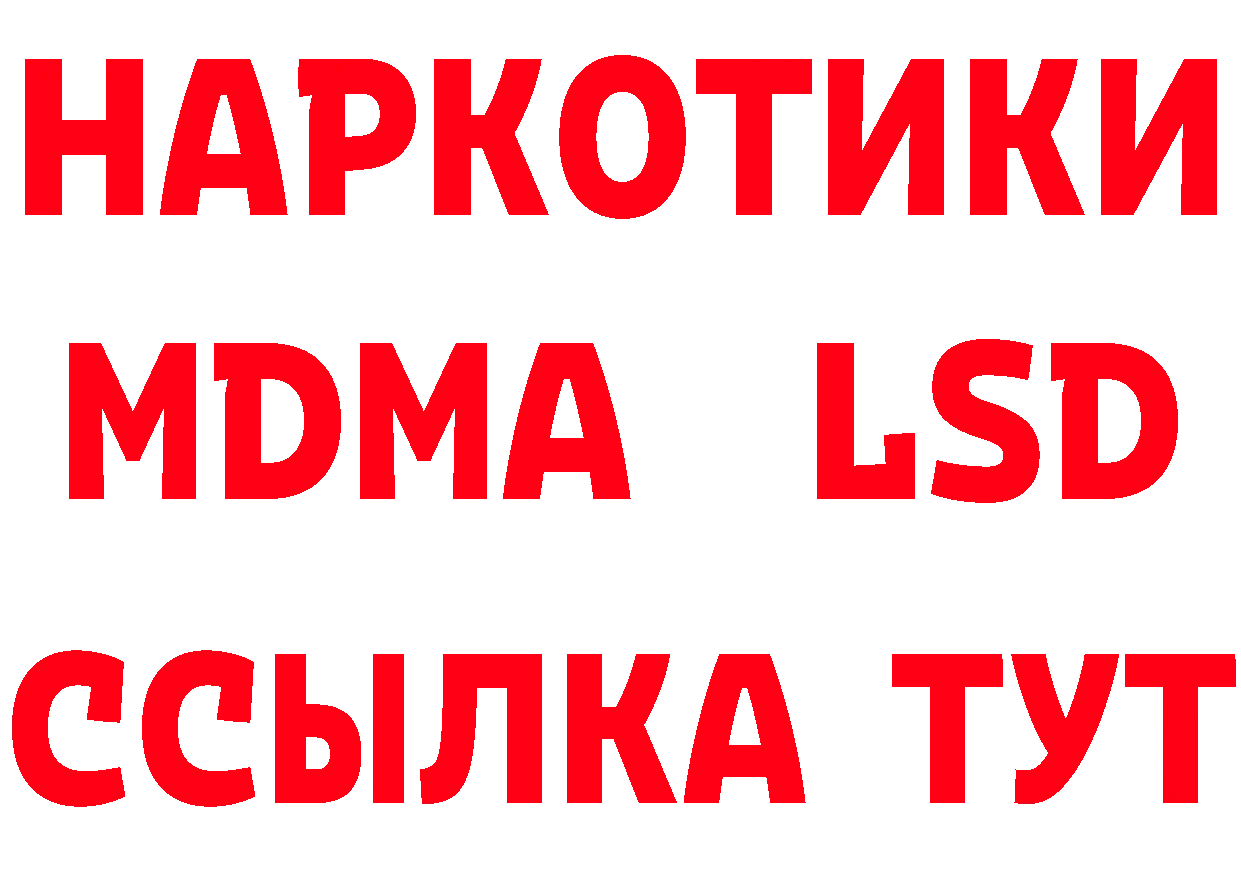 НАРКОТИКИ
MDMA LSD
ССЫЛКА ТУТ